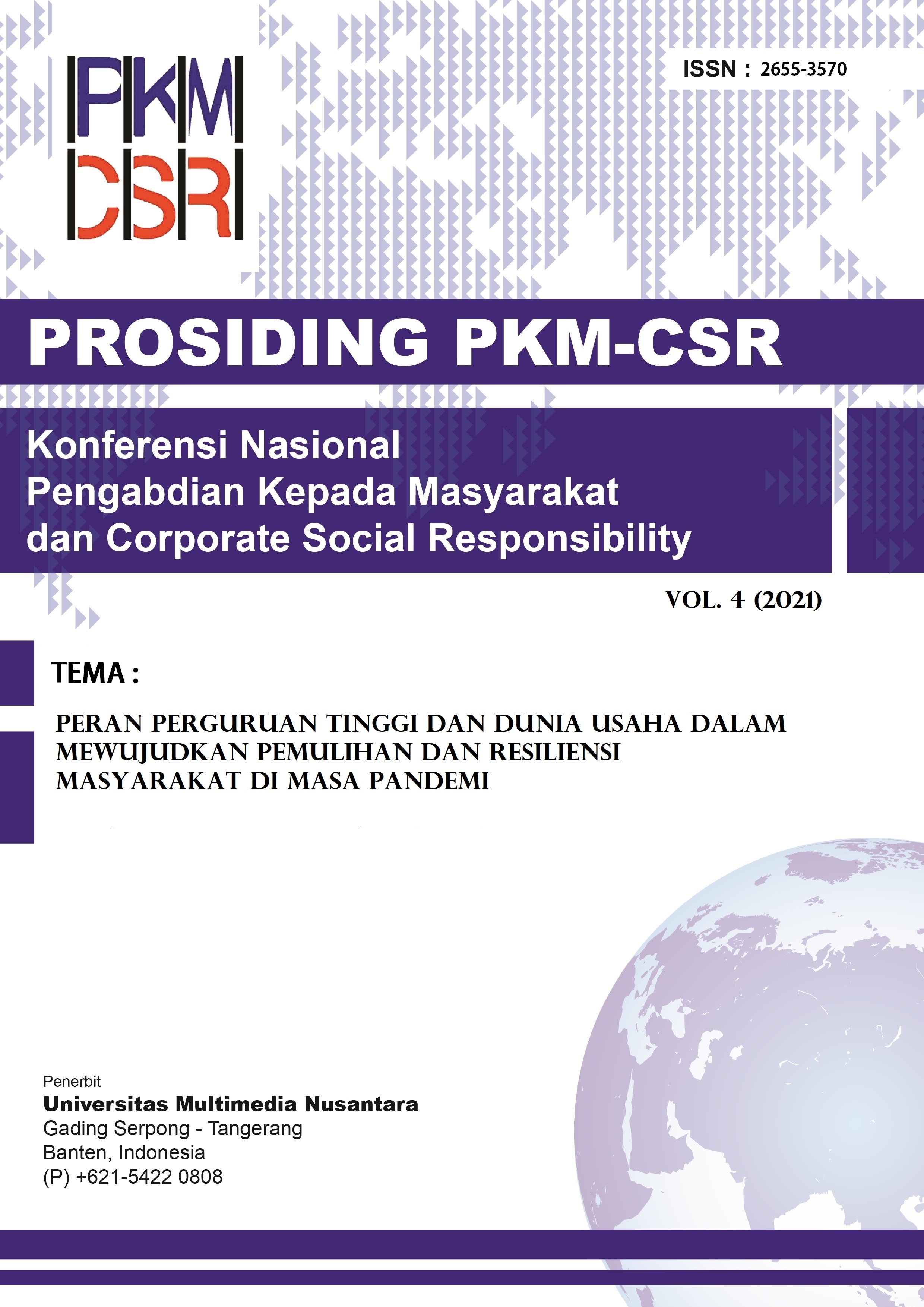 PKM
CSR

ISSN : 2655-3570

PROSIDING PKM-CSR

Konferensi Nasional
Pengabdian Kepada Masyarakat
dan Corporate Social Responsibility

VOL. 4 (2021)

TEMA :

PERAN PERGURUAN TINGGI DAN DUNIA USAHA DALAM
MEWUJUDKAN PEMULIHAN DAN RESILIENSI
MASYARAKAT DI MASA PANDEMI

Penerbit
Universitas Multimedia Nusantara
Gading Serpong - Tangerang
Banten, Indonesia
(P) +621-5422 0808